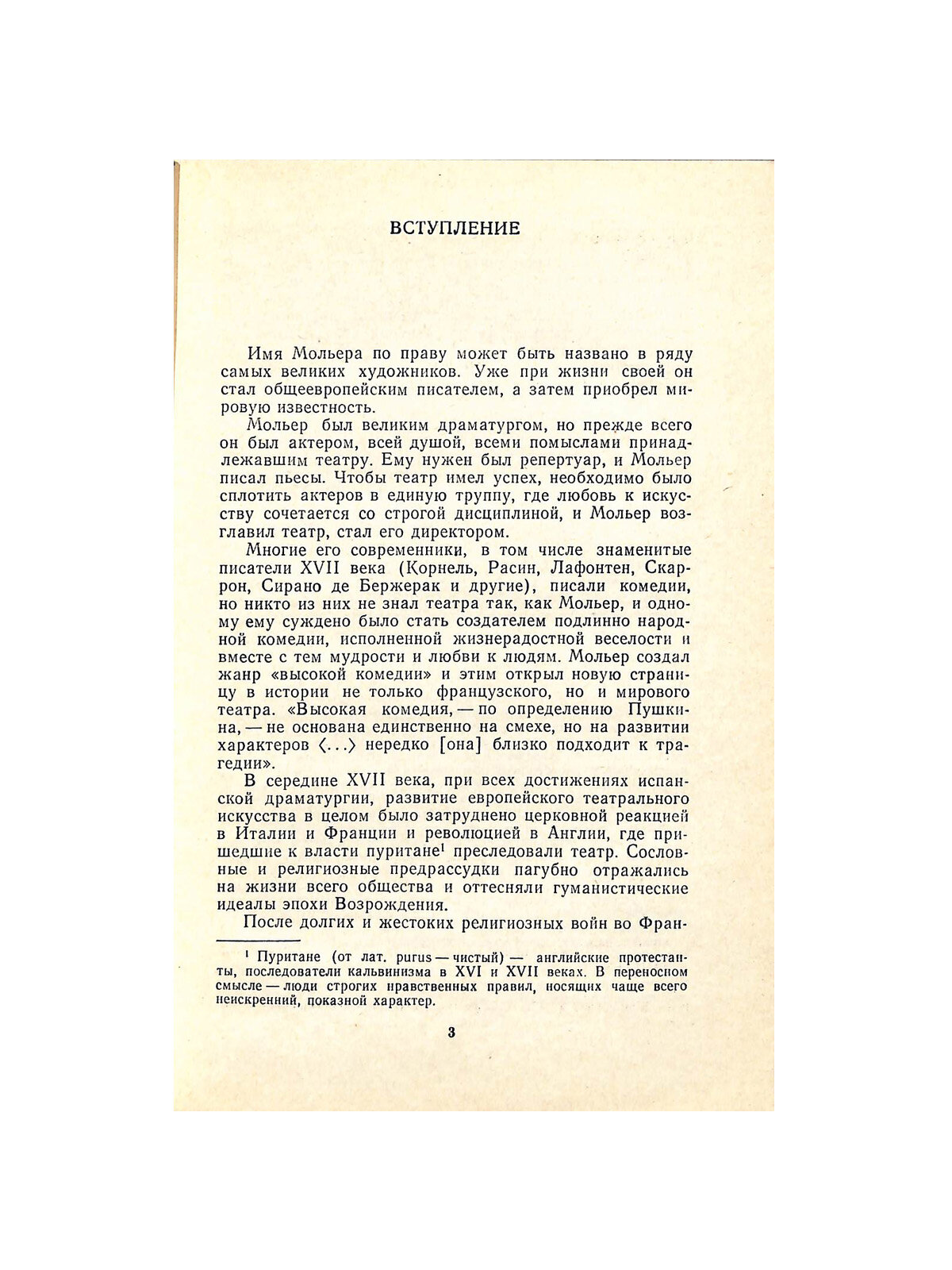 ВСТУПЛЕНИЕ

Имя Мольера по праву может быть названо в ряду самых великих художников. Уже при жизни своей он стал общеевропейским писателем, а затем приобрел мировую известность.

Мольер был великим драматургом, но прежде всего он был актером, всей душой, всеми помыслами принадлежавшим театру. Ему нужен был репертуар, и Мольер писал пьесы. Чтобы театр имел успех, необходимо было сплотить актеров в единую труппу, где любовь к искусству сочетается со строгой дисциплиной, и Мольер возглавил театр, стал его директором.

Многие его современники, в том числе знаменитые писатели XVII века (Корнель, Расин, Лафонтен, Скаррон, Сирано де Бержерак и другие), писали комедии, но никто из них не знал театра так, как Мольер, и одному ему суждено было стать создателем подлинно народной комедии, исполненной жизнерадостной веселости и вместе с тем мудрости и любви к людям. Мольер создал жанр «высокой комедии» и этим открыл новую страницу в истории не только французского, но и мирового театра. «Высокая комедия, — по определению Пушкина, — не основана единственно на смехе, но на развитии характеров ⟨...⟩ нередко [она] близко подходит к трагедии».

В середине XVII века, при всех достижениях испанской драматургии, развитие европейского театрального искусства в целом было затруднено церковной реакцией в Италии и Франции и революцией в Англии, где пришедшие к власти пуритане$^{1}$ преследовали театр. Сословные и религиозные предрассудки пагубно отражались на жизни всего общества и оттесняли гуманистические идеалы эпохи Возрождения.

После долгих и жестоких религиозных войн во Фран-

$^{1}$ Пуритане (от лат. purus — чистый) — английские протестанты, последователи кальвинизма в XVI и XVII веках. В переносном смысле — люди строгих нравственных правил, носящих чаще всего неискренний, показной характер.

3